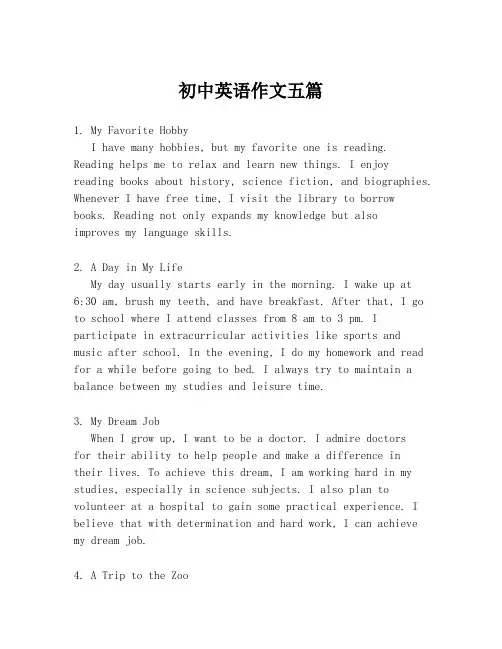 初中英语作文五篇

1. My Favorite Hobby
I have many hobbies, but my favorite one is reading. Reading helps me to relax and learn new things. I enjoy reading books about history, science fiction, and biographies. Whenever I have free time, I visit the library to borrow books. Reading not only expands my knowledge but also improves my language skills.

2. A Day in My Life
My day usually starts early in the morning. I wake up at 6:30 am, brush my teeth, and have breakfast. After that, I go to school where I attend classes from 8 am to 3 pm. I participate in extracurricular activities like sports and music after school. In the evening, I do my homework and read for a while before going to bed. I always try to maintain a balance between my studies and leisure time.

3. My Dream Job
When I grow up, I want to be a doctor. I admire doctors for their ability to help people and make a difference in their lives. To achieve this dream, I am working hard in my studies, especially in science subjects. I also plan to volunteer at a hospital to gain some practical experience. I believe that with determination and hard work, I can achieve my dream job.

4. A Trip to the Zoo